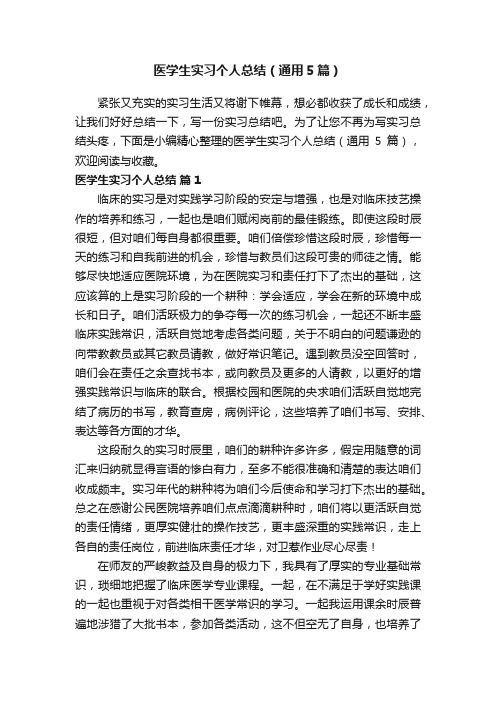 医学生实习个人总结（通用5篇）

紧张又充实的实习生活又将谢下帷幕，想必都收获了成长和成绩，让我们好好总结一下，写一份实习总结吧。为了让您不再为写实习总结头疼，下面是小编精心整理的医学生实习个人总结（通用 5 篇），欢迎阅读与收藏。

医学生实习个人总结 篇1

临床的实习是对实践学习阶段的安定与增强，也是对临床技艺操作的培养和练习，一起也是咱们赋闲岗前的最佳锻练。即使这段时辰很短，但对咱们每自身都很重要。咱们倍偿珍惜这段时辰，珍惜每一天的练习和自我前进的机会，珍惜与教员们这段可贵的师徒之情。能够尽快地适应医院环境，为在医院实习和责任打下了杰出的基础，这应该算的上是实习阶段的一个耕种：学会适应，学会在新的环境中成长和日子。咱们活跃极力的争夺每一次的练习机会，一起还不断丰盛临床实践常识，活跃自觉地考虑各类问题，关于不明白的问题谦逊的向带教教员或其它教员请教，做好常识笔记。遇到教员没空回答时，咱们会在责任之余查找书本，或向教员及更多的人请教，以更好的增强实践常识与临床的联合。根据校园和医院的央求咱们活跃自觉地完结了病历的书写，教育查房，病例评论，这些培养了咱们书写、安排、表达等各方面的才华。

这段耐久的实习时辰里，咱们的耕种许多许多，假定用随意的词汇来归纳就显得言语的惨白有力，至多不能很准确和清楚的表达咱们收成颇丰。实习年代的耕种将为咱们今后使命和学习打下杰出的基础。总之在感谢公民医院培养咱们点点滴滴耕种时，咱们将以更活跃自觉的责任情绪，更厚实健壮的操作技艺，更丰盛深重的实践常识，走上各自的责任岗位，前进临床责任才华，对卫惹作业尽心尽责！

在师友的严峻教益及自身的极力下，我具有了厚实的专业基础常识，琐细地把握了临床医学专业课程。一起，在不满足于学好实践课的一起也重视于对各类相干医学常识的学习。一起我运用课余时辰普遍地涉猎了大批书本，参加各类活动，这不但空无了自身，也培养了